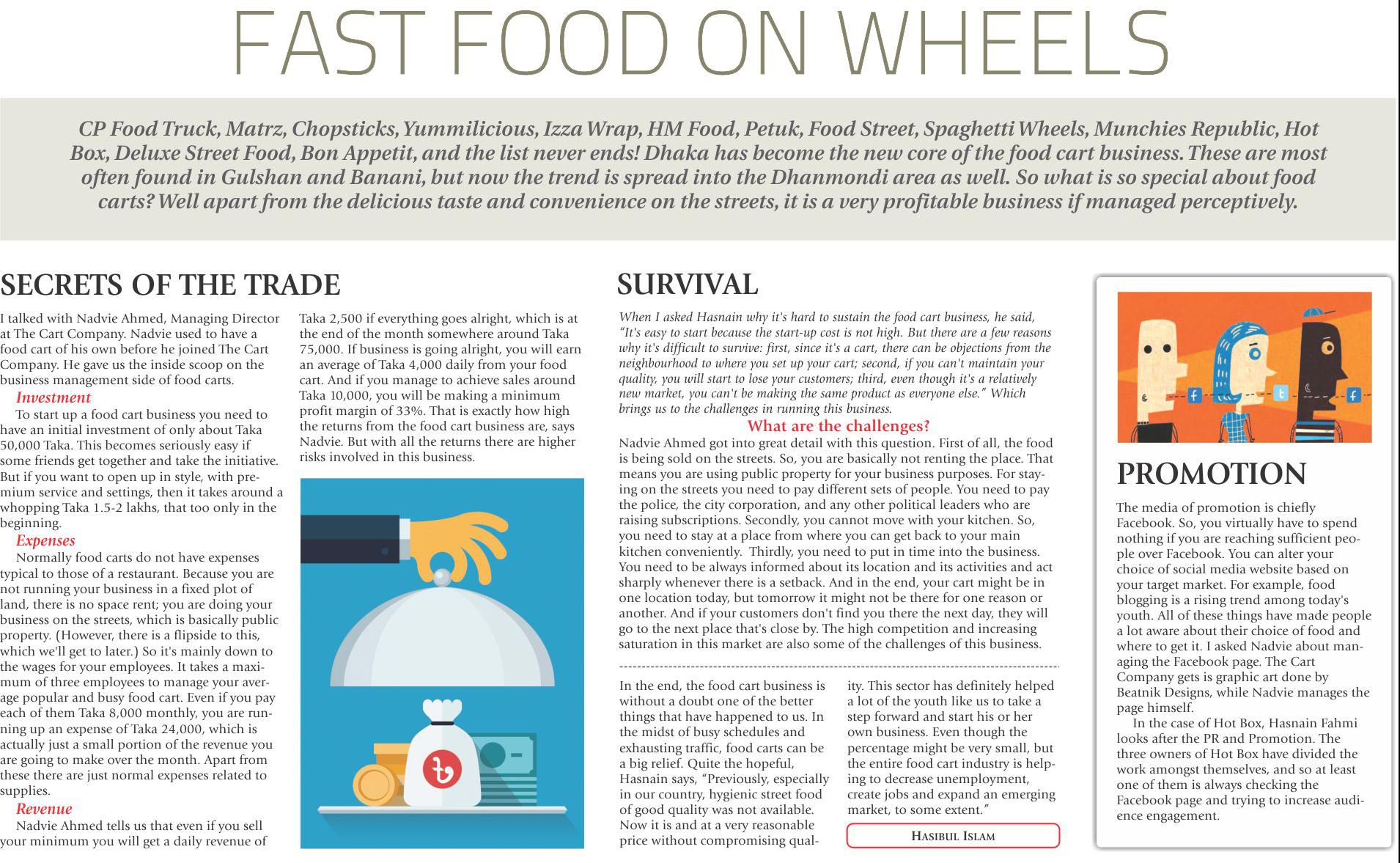 FAST FOOD ON WHEELS

CP Food Truck, Matrz, Chopsticks, Yummilicious, Izza Wrap, HM Food, Petuk, Food Street, Spaghetti Wheels, Munchies Republic, Hot Box, Deluxe Street Food, Bon Appetit, and the list never ends! Dhaka has become the new core of the food cart business. These are most often found in Gulshan and Banani, but now the trend is spread into the Dhanmondi area as well. So what is so special about food carts? Well apart from the delicious taste and convenience on the streets, it is a very profitable business if managed perceptively.

SECRETS OF THE TRADE

I talked with Nadvie Ahmed, Managing Director at The Cart Company. Nadvie used to have a food cart of his own before he joined The Cart Company. He gave us the inside scoop on the business management side of food carts.

Investment

To start up a food cart business you need to have an initial investment of only about Taka 50,000 Taka. This becomes seriously easy if some friends get together and take the initiative. But if you want to open up in style, with premium service and settings, then it takes around a whopping Taka 1.5-2 lakhs, that too only in the beginning.

Expenses

Normally food carts do not have expenses typical to those of a restaurant. Because you are not running your business in a fixed plot of land, there is no space rent; you are doing your business on the streets, which is basically public property. (However, there is a flipside to this, which we'll get to later.) So it's mainly down to the wages for your employees. It takes a maximum of three employees to manage your average popular and busy food cart. Even if you pay each of them Taka 8,000 monthly, you are running up an expense of Taka 24,000, which is actually just a small portion of the revenue you are going to make over the month. Apart from these there are just normal expenses related to supplies.

Revenue

Nadvie Ahmed tells us that even if you sell your minimum you will get a daily revenue of Taka 2,500 if everything goes alright, which is at the end of the month somewhere around Taka 75,000. If business is going alright, you will earn an average of Taka 4,000 daily from your food cart. And if you manage to achieve sales around Taka 10,000, you will be making a minimum profit margin of 33%. That is exactly how high the returns from the food cart business are, says Nadvie. But with all the returns there are higher risks involved in this business.

SURVIVAL

When I asked Hasnain why it's hard to sustain the food cart business, he said, "It's easy to start because the start-up cost is not high. But there are a few reasons why it's difficult to survive: first, since it's a cart, there can be objections from the neighbourhood to where you set up your cart; second, if you can't maintain your quality, you will start to lose your customers; third, even though it's a relatively new market, you can't be making the same product as everyone else." Which brings us to the challenges in running this business.

What are the challenges?

Nadvie Ahmed got into great detail with this question. First of all, the food is being sold on the streets. So, you are basically not renting the place. That means you are using public property for your business purposes. For staying on the streets you need to pay different sets of people. You need to pay the police, the city corporation, and any other political leaders who are raising subscriptions. Secondly, you cannot move with your kitchen. So, you need to stay at a place from where you can get back to your main kitchen conveniently. Thirdly, you need to put in time into the business. You need to be always informed about its location and its activities and act sharply whenever there is a setback. And in the end, your cart might be in one location today, but tomorrow it might not be there for one reason or another. And if your customers don't find you there the next day, they will go to the next place that's close by. The high competition and increasing saturation in this market are also some of the challenges of this business.

In the end, the food cart business is without a doubt one of the better things that have happened to us. In the midst of busy schedules and exhausting traffic, food carts can be a big relief. Quite the hopeful, Hasnain says, "Previously, especially in our country, hygienic street food of good quality was not available. Now it is and at a very reasonable price without compromising quality. This sector has definitely helped a lot of the youth like us to take a step forward and start his or her own business. Even though the percentage might be very small, but the entire food cart industry is helping to decrease unemployment, create jobs and expand an emerging market, to some extent."

HASIBUL ISLAM

PROMOTION

The media of promotion is chiefly Facebook. So, you virtually have to spend nothing if you are reaching sufficient people over Facebook. You can alter your choice of social media website based on your target market. For example, food blogging is a rising trend among today's youth. All of these things have made people a lot aware about their choice of food and where to get it. I asked Nadvie about managing the Facebook page. The Cart Company gets is graphic art done by Beatnik Designs, while Nadvie manages the page himself.

In the case of Hot Box, Hasnain Fahmi looks after the PR and Promotion. The three owners of Hot Box have divided the work amongst themselves, and so at least one of them is always checking the Facebook page and trying to increase audience engagement.